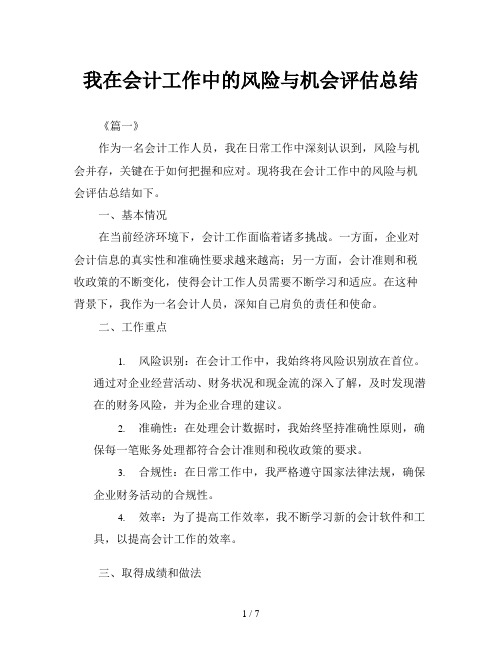 我在会计工作中的风险与机会评估总结

《篇一》

作为一名会计工作人员，我在日常工作中深刻认识到，风险与机会并存，关键在于如何把握和应对。现将我在会计工作中的风险与机会评估总结如下。

一、基本情况

在当前经济环境下，会计工作面临着诸多挑战。一方面，企业对会计信息的真实性和准确性要求越来越高；另一方面，会计准则和税收政策的不断变化，使得会计工作人员需要不断学习和适应。在这种背景下，我作为一名会计人员，深知自己肩负的责任和使命。

二、工作重点

1. 风险识别：在会计工作中，我始终将风险识别放在首位。通过对企业经营活动、财务状况和现金流的深入了解，及时发现潜在的财务风险，并为企业合理的建议。

2. 准确性：在处理会计数据时，我始终坚持准确性原则，确保每一笔账务处理都符合会计准则和税收政策的要求。

3. 合规性：在日常工作中，我严格遵守国家法律法规，确保企业财务活动的合规性。

4. 效率：为了提高工作效率，我不断学习新的会计软件和工具，以提高会计工作的效率。

三、取得成绩和做法

1 / 7